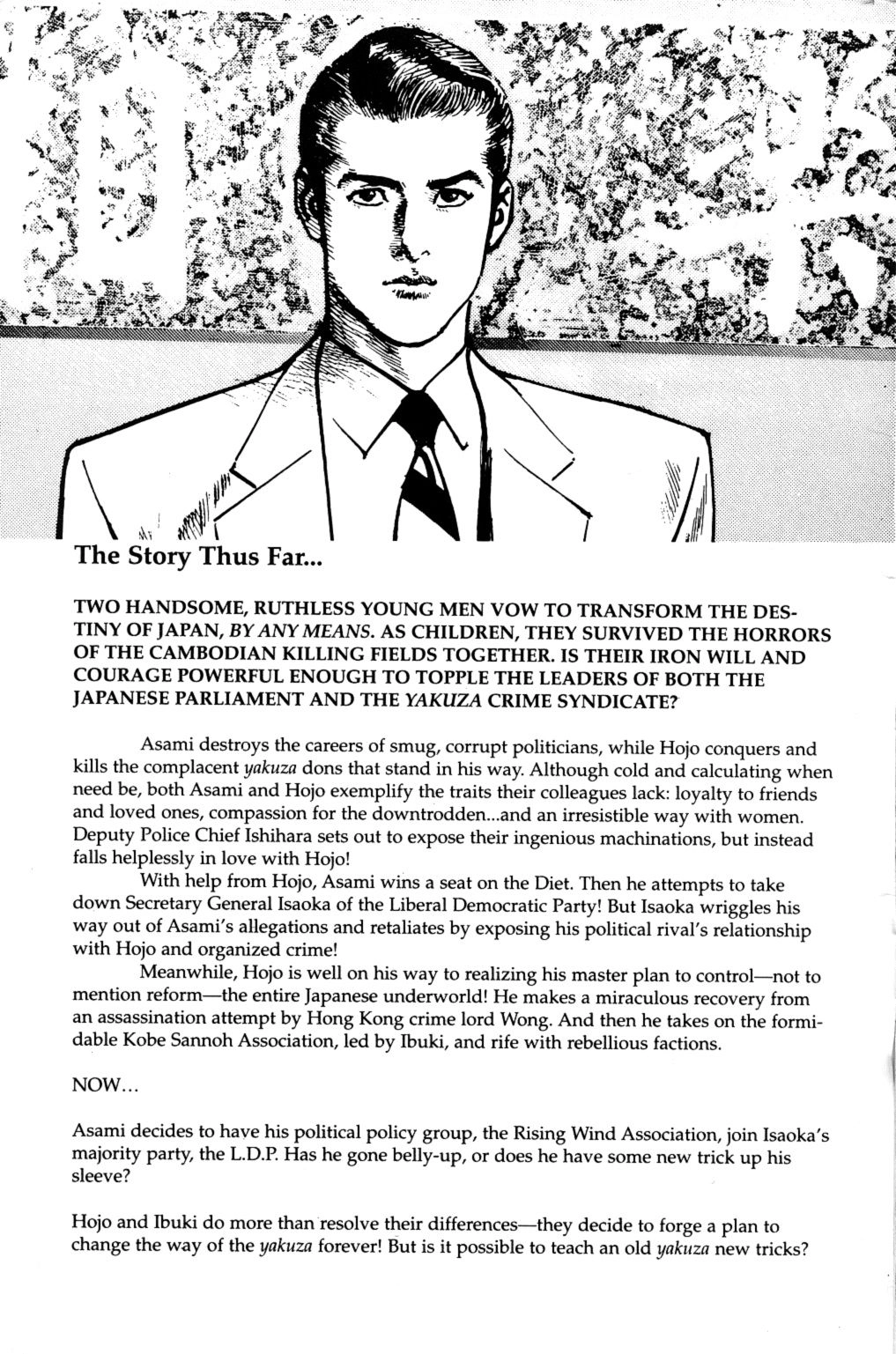 The Story Thus Far...

TWO HANDSOME, RUTHLESS YOUNG MEN VOW TO TRANSFORM THE DESTINY OF JAPAN, BY ANY MEANS. AS CHILDREN, THEY SURVIVED THE HORRORS OF THE CAMBODIAN KILLING FIELDS TOGETHER. IS THEIR IRON WILL AND COURAGE POWERFUL ENOUGH TO TOPPLE THE LEADERS OF BOTH THE JAPANESE PARLIAMENT AND THE YAKUZA CRIME SYNDICATE?

Asami destroys the careers of smug, corrupt politicians, while Hojo conquers and kills the complacent yakuza dons that stand in his way. Although cold and calculating when need be, both Asami and Hojo exemplify the traits their colleagues lack: loyalty to friends and loved ones, compassion for the downtrodden...and an irresistible way with women. Deputy Police Chief Ishihara sets out to expose their ingenious machinations, but instead falls helplessly in love with Hojo!

With help from Hojo, Asami wins a seat on the Diet. Then he attempts to take down Secretary General Isaoka of the Liberal Democratic Party! But Isaoka wriggles his way out of Asami's allegations and retaliates by exposing his political rival's relationship with Hojo and organized crime!

Meanwhile, Hojo is well on his way to realizing his master plan to control—not to mention reform—the entire Japanese underworld! He makes a miraculous recovery from an assassination attempt by Hong Kong crime lord Wong. And then he takes on the formidable Kobe Sannoh Association, led by Ibuki, and rife with rebellious factions.

NOW...

Asami decides to have his political policy group, the Rising Wind Association, join Isaoka's majority party, the L.D.P. Has he gone belly-up, or does he have some new trick up his sleeve?

Hojo and Ibuki do more than resolve their differences—they decide to forge a plan to change the way of the yakuza forever! But is it possible to teach an old yakuza new tricks?